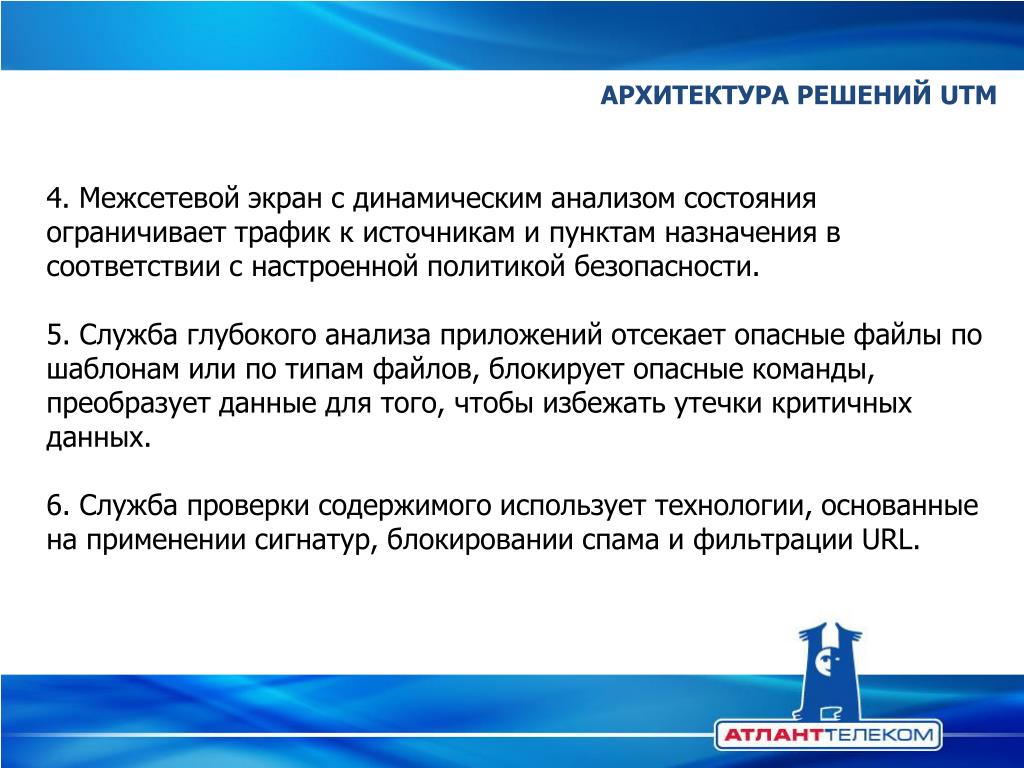 АРХИТЕКТУРА РЕШЕНИЙ UTM

4. Межсетевой экран с динамическим анализом состояния ограничивает трафик к источникам и пунктам назначения в соответствии с настроенной политикой безопасности.

5. Служба глубокого анализа приложений отсекает опасные файлы по шаблонам или по типам файлов, блокирует опасные команды, преобразует данные для того, чтобы избежать утечки критичных данных.

6. Служба проверки содержимого использует технологии, основанные на применении сигнатур, блокировании спама и фильтрации URL.

АТЛАНТТЕЛЕКОМ